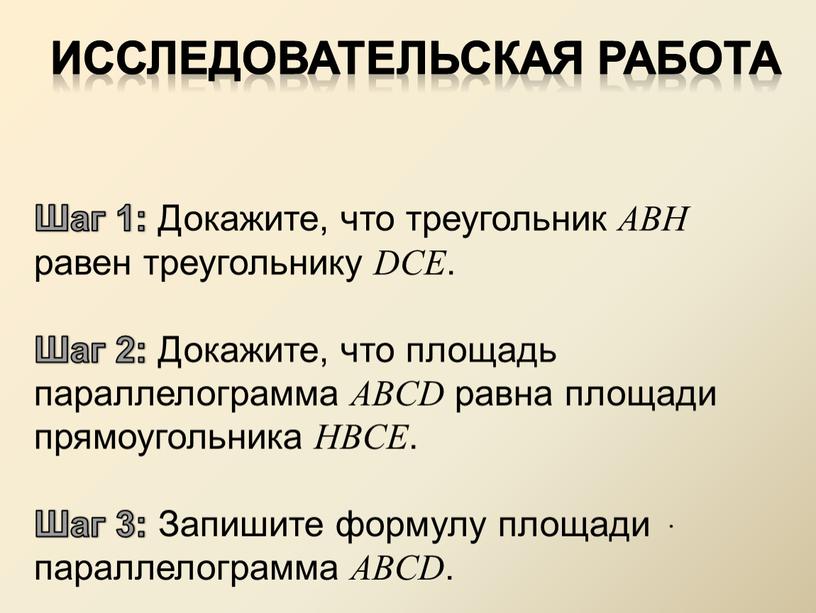 ИССЛЕДОВАТЕЛЬСКАЯ РАБОТА

Шаг 1: Докажите, что треугольник $ABH$ равен треугольнику $DCE$.

Шаг 2: Докажите, что площадь параллелограмма $ABCD$ равна площади прямоугольника $HBCE$.

Шаг 3: Запишите формулу площади параллелограмма $ABCD$.